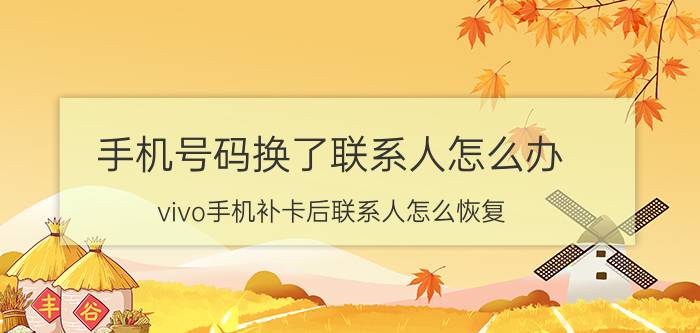 手机号码换了联系人怎么办

vivo手机补卡后联系人怎么恢复

丰

谷